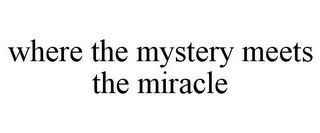 where the mystery meets the miracle